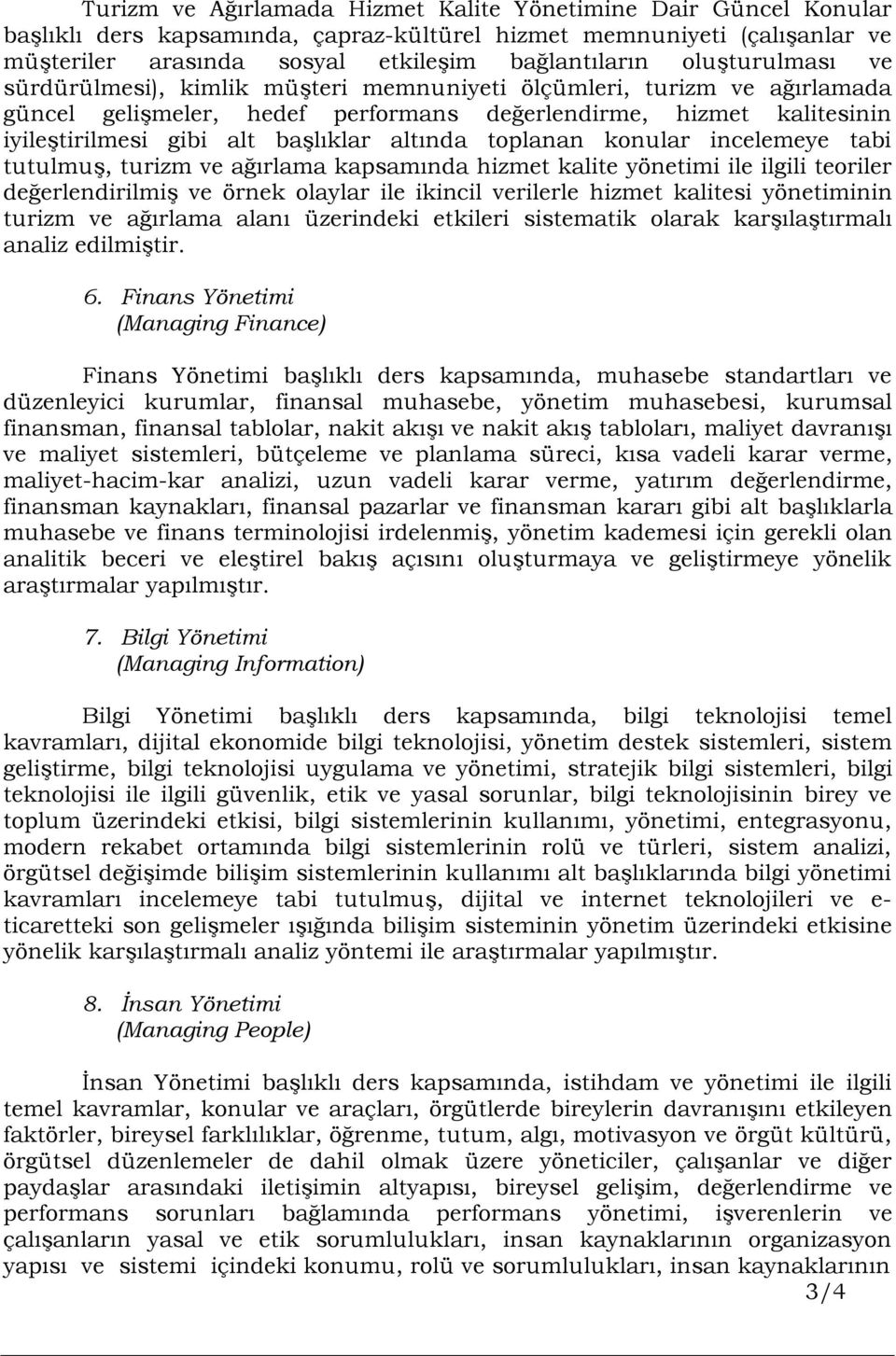 Turizm ve Ağırlamada Hizmet Kalite Yönetimine Dair Güncel Konular başlıklı ders kapsamında, çapraz-kültürel hizmet memnuniyeti (çalışanlar ve müşteriler arasında sosyal etkileşim bağlantıların oluşturulması ve sürdürülmesi), kimlik müşteri memnuniyeti ölçümleri, turizm ve ağırlamada güncel gelişmeler, hedef performans değerlendirme, hizmet kalitesinin iyileştirilmesi gibi alt başlıklar altında toplanan konular incelemeye tabi tutulmuş, turizm ve ağırlama kapsamında hizmet kalite yönetimi ile ilgili teoriler değerlendirilmiş ve örnek olaylar ile ikincil verilerle hizmet kalitesi yönetiminin turizm ve ağırlama alanı üzerindeki etkileri sistematik olarak karşılaştırmalı analiz edilmiştir.

6. Finans Yönetimi
(Managing Finance)

Finans Yönetimi başlıklı ders kapsamında, muhasebe standartları ve düzenleyici kurumlar, finansal muhasebe, yönetim muhasebesi, kurumsal finansman, finansal tablolar, nakit akışı ve nakit akış tabloları, maliyet davranışı ve maliyet sistemleri, bütçeleme ve planlama süreci, kısa vadeli karar verme, maliyet-hacim-kar analizi, uzun vadeli karar verme, yatırım değerlendirme, finansman kaynakları, finansal pazarlar ve finansman kararı gibi alt başlıklarla muhasebe ve finans terminolojisi irdelenmiş, yönetim kademesi için gerekli olan analitik beceri ve eleştirel bakış açısını oluşturmaya ve geliştirmeye yönelik araştırmalar yapılmıştır.

7. Bilgi Yönetimi
(Managing Information)

Bilgi Yönetimi başlıklı ders kapsamında, bilgi teknolojisi temel kavramları, dijital ekonomide bilgi teknolojisi, yönetim destek sistemleri, sistem geliştirme, bilgi teknolojisi uygulama ve yönetimi, stratejik bilgi sistemleri, bilgi teknolojisi ile ilgili güvenlik, etik ve yasal sorunlar, bilgi teknolojisinin birey ve toplum üzerindeki etkisi, bilgi sistemlerinin kullanımı, yönetimi, entegrasyonu, modern rekabet ortamında bilgi sistemlerinin rolü ve türleri, sistem analizi, örgütsel değişimde bilişim sistemlerinin kullanımı alt başlıklarında bilgi yönetimi kavramları incelemeye tabi tutulmuş, dijital ve internet teknolojileri ve e-ticaretteki son gelişmeler ışığında bilişim sisteminin yönetim üzerindeki etkisine yönelik karşılaştırmalı analiz yöntemi ile araştırmalar yapılmıştır.

8. İnsan Yönetimi
(Managing People)

İnsan Yönetimi başlıklı ders kapsamında, istihdam ve yönetimi ile ilgili temel kavramlar, konular ve araçları, örgütlerde bireylerin davranışını etkileyen faktörler, bireysel farklılıklar, öğrenme, tutum, algı, motivasyon ve örgüt kültürü, örgütsel düzenlemeler de dahil olmak üzere yöneticiler, çalışanlar ve diğer paydaşlar arasındaki iletişimin altyapısı, bireysel gelişim, değerlendirme ve performans sorunları bağlamında performans yönetimi, işverenlerin ve çalışanların yasal ve etik sorumlulukları, insan kaynaklarının organizasyon yapısı ve sistemi içindeki konumu, rolü ve sorumlulukları, insan kaynaklarının

3/4